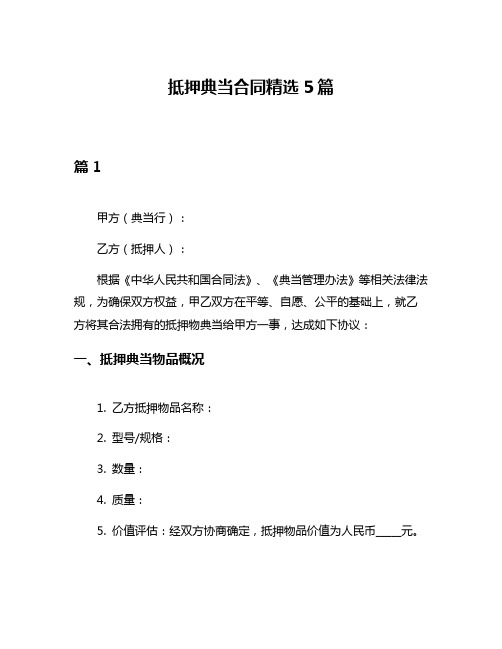 抵押典当合同精选 5 篇

篇 1

甲方（典当行）：

乙方（抵押人）：

根据《中华人民共和国合同法》、《典当管理办法》等相关法律法规，为确保双方权益，甲乙双方在平等、自愿、公平的基础上，就乙方将其合法拥有的抵押物典当给甲方一事，达成如下协议：

一、抵押典当物品概况

1. 乙方抵押物品名称：

2. 型号/规格：

3. 数量：

4. 质量：

5. 价值评估：经双方协商确定，抵押物品价值为人民币_____元。